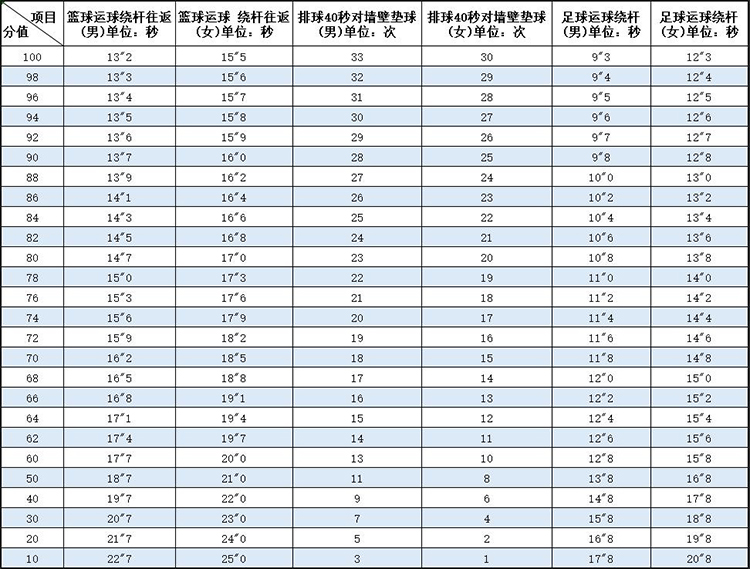 | 项目 分值 | 篮球运球绕杆往返（男）单位：秒 | 篮球运球 绕杆往返（女）单位：秒 | 排球40秒对墙壁垫球（男）单位：次 | 排球40秒对墙壁垫球（女）单位：次 | 足球运球绕杆（男）单位：秒 | 足球运球绕杆（女）单位：秒 |
|---|---|---|---|---|---|---|
| 100 | 13″2 | 15″5 | 33 | 30 | 9″3 | 12″3 |
| 98 | 13″3 | 15″6 | 32 | 29 | 9″4 | 12″4 |
| 96 | 13″4 | 15″7 | 31 | 28 | 9″5 | 12″5 |
| 94 | 13″5 | 15″8 | 30 | 27 | 9″6 | 12″6 |
| 92 | 13″6 | 15″9 | 29 | 26 | 9″7 | 12″7 |
| 90 | 13″7 | 16″0 | 28 | 25 | 9″8 | 12″8 |
| 88 | 13″9 | 16″2 | 27 | 24 | 10″0 | 13″0 |
| 86 | 14″1 | 16″4 | 26 | 23 | 10″2 | 13″2 |
| 84 | 14″3 | 16″6 | 25 | 22 | 10″4 | 13″4 |
| 82 | 14″5 | 16″8 | 24 | 21 | 10″6 | 13″6 |
| 80 | 14″7 | 17″0 | 23 | 20 | 10″8 | 13″8 |
| 78 | 15″0 | 17″3 | 22 | 19 | 11″0 | 14″0 |
| 76 | 15″3 | 17″6 | 21 | 18 | 11″2 | 14″2 |
| 74 | 15″6 | 17″9 | 20 | 17 | 11″4 | 14″4 |
| 72 | 15″9 | 18″2 | 19 | 16 | 11″6 | 14″6 |
| 70 | 16″2 | 18″5 | 18 | 15 | 11″8 | 14″8 |
| 68 | 16″5 | 18″8 | 17 | 14 | 12″0 | 15″0 |
| 66 | 16″8 | 19″1 | 16 | 13 | 12″2 | 15″2 |
| 64 | 17″1 | 19″4 | 15 | 12 | 12″4 | 15″4 |
| 62 | 17″4 | 19″7 | 14 | 11 | 12″6 | 15″6 |
| 60 | 17″7 | 20″0 | 13 | 10 | 12″8 | 15″8 |
| 50 | 18″7 | 21″0 | 11 | 8 | 13″8 | 16″8 |
| 40 | 19″7 | 22″0 | 9 | 6 | 14″8 | 17″8 |
| 30 | 20″7 | 23″0 | 7 | 4 | 15″8 | 18″8 |
| 20 | 21″7 | 24″0 | 5 | 2 | 16″8 | 19″8 |
| 10 | 22″7 | 25″0 | 3 | 1 | 17″8 | 20″8 |